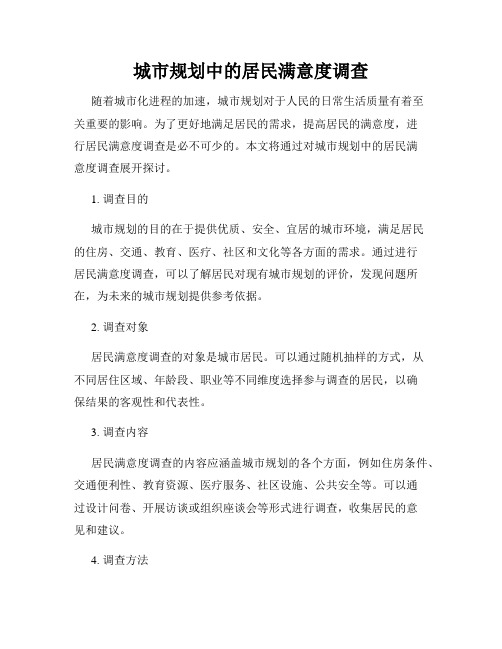 城市规划中的居民满意度调查

随着城市化进程的加速，城市规划对于人民的日常生活质量有着至关重要的影响。为了更好地满足居民的需求，提高居民的满意度，进行居民满意度调查是必不可少的。本文将通过对城市规划中的居民满意度调查展开探讨。

1. 调查目的

城市规划的目的在于提供优质、安全、宜居的城市环境，满足居民的住房、交通、教育、医疗、社区和文化等各方面的需求。通过进行居民满意度调查，可以了解居民对现有城市规划的评价，发现问题所在，为未来的城市规划提供参考依据。

2. 调查对象

居民满意度调查的对象是城市居民。可以通过随机抽样的方式，从不同居住区域、年龄段、职业等不同维度选择参与调查的居民，以确保结果的客观性和代表性。

3. 调查内容

居民满意度调查的内容应涵盖城市规划的各个方面，例如住房条件、交通便利性、教育资源、医疗服务、社区设施、公共安全等。可以通过设计问卷、开展访谈或组织座谈会等形式进行调查，收集居民的意见和建议。

4. 调查方法